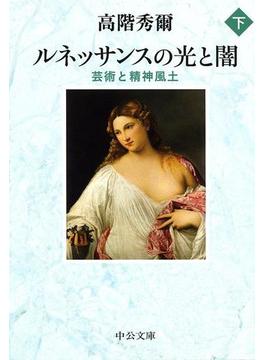 高階秀爾

下

ルネッサンスの光と闇

芸術と精神風土

中公文庫